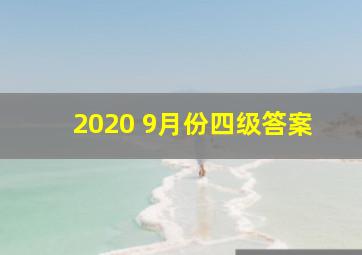 2020 9月份四级答案